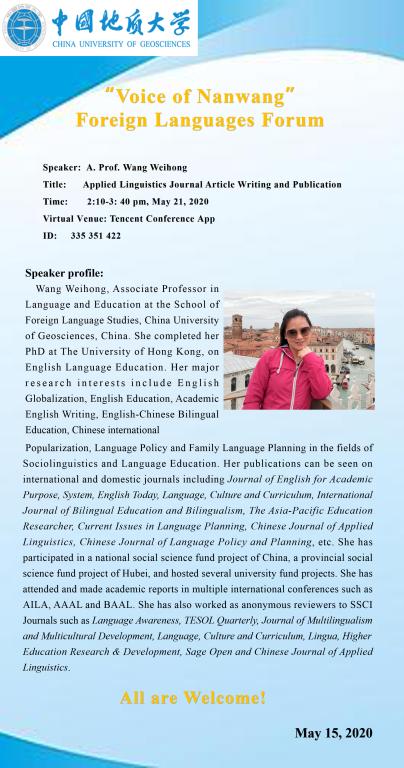 中国地质大学
CHINA UNIVERSITY OF GEOSCIENCES

"Voice of Nanwang"
Foreign Languages Forum

Speaker: A. Prof. Wang Weihong
Title: Applied Linguistics Journal Article Writing and Publication
Time: 2:10-3: 40 pm, May 21, 2020
Virtual Venue: Tencent Conference App
ID: 335 351 422

Speaker profile:
Wang Weihong, Associate Professor in Language and Education at the School of Foreign Language Studies, China University of Geosciences, China. She completed her PhD at The University of Hong Kong, on English Language Education. Her major research interests include English Globalization, English Education, Academic English Writing, English-Chinese Bilingual Education, Chinese international Popularization, Language Policy and Family Language Planning in the fields of Sociolinguistics and Language Education. Her publications can be seen on international and domestic journals including Journal of English for Academic Purpose, System, English Today, Language, Culture and Curriculum, International Journal of Bilingual Education and Bilingualism, The Asia-Pacific Education Researcher, Current Issues in Language Planning, Chinese Journal of Applied Linguistics, Chinese Journal of Language Policy and Planning, etc. She has participated in a national social science fund project of China, a provincial social science fund project of Hubei, and hosted several university fund projects. She has attended and made academic reports in multiple international conferences such as AILA, AAAL and BAAL. She has also worked as anonymous reviewers to SSCI Journals such as Language Awareness, TESOL Quarterly, Journal of Multilingualism and Multicultural Development, Language, Culture and Curriculum, Lingua, Higher Education Research & Development, Sage Open and Chinese Journal of Applied Linguistics.

All are Welcome!

May 15, 2020